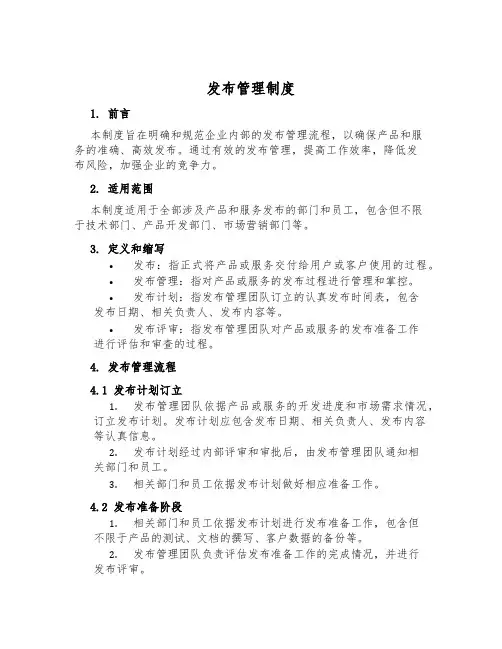 发布管理制度

1. 前言

本制度旨在明确和规范企业内部的发布管理流程，以确保产品和服务的准确、高效发布。通过有效的发布管理，提高工作效率，降低发布风险，加强企业的竞争力。

2. 适用范围

本制度适用于全部涉及产品和服务发布的部门和员工，包含但不限于技术部门、产品开发部门、市场营销部门等。

3. 定义和缩写

• 发布：指正式将产品或服务交付给用户或客户使用的过程。

• 发布管理：指对产品或服务的发布过程进行管理和掌控。

• 发布计划：指发布管理团队订立的认真发布时间表，包含发布日期、相关负责人、发布内容等。

• 发布评审：指发布管理团队对产品或服务的发布准备工作进行评估和审查的过程。

4. 发布管理流程

4.1 发布计划订立

1. 发布管理团队依据产品或服务的开发进度和市场需求情况，订立发布计划。发布计划应包含发布日期、相关负责人、发布内容等认真信息。

2. 发布计划经过内部评审和审批后，由发布管理团队通知相关部门和员工。

3. 相关部门和员工依据发布计划做好相应准备工作。

4.2 发布准备阶段

1. 相关部门和员工依据发布计划进行发布准备工作，包含但不限于产品的测试、文档的撰写、客户数据的备份等。

2. 发布管理团队负责评估发布准备工作的完成情况，并进行发布评审。